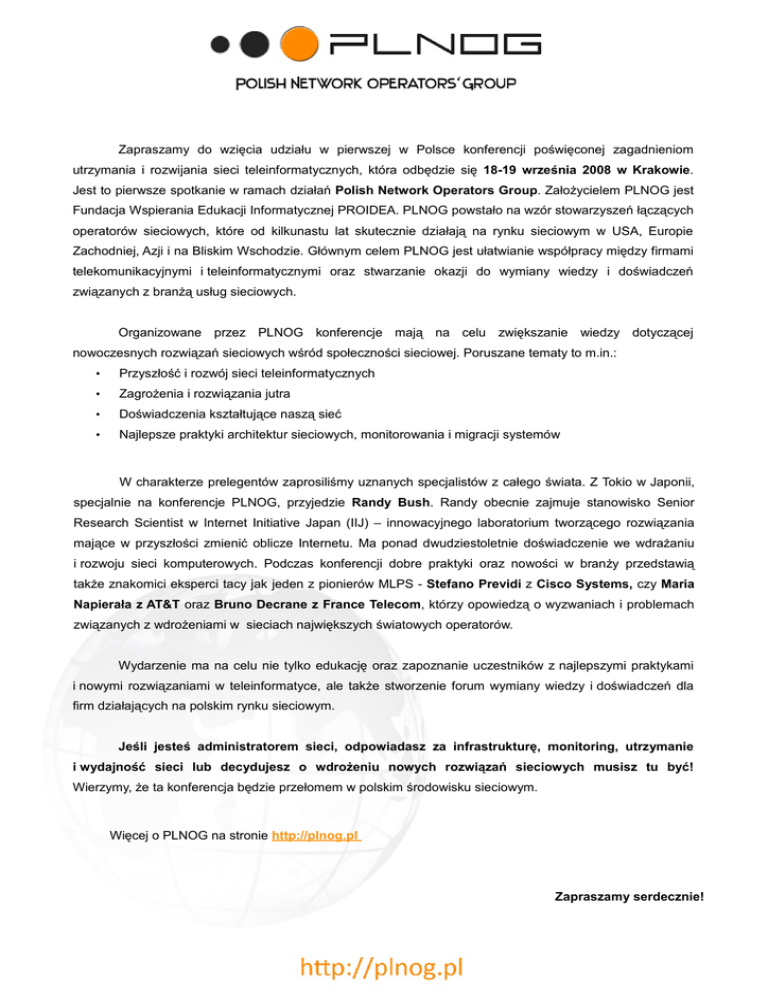 PLNOG

POLISH NETWORK OPERATORS' GROUP

Zapraszamy do wzięcia udziału w pierwszej w Polsce konferencji poświęconej zagadnieniom utrzymania i rozwijania sieci teleinformatycznych, która odbędzie się 18-19 września 2008 w Krakowie. Jest to pierwsze spotkanie w ramach działań Polish Network Operators Group. Założycielem PLNOG jest Fundacja Wspierania Edukacji Informatycznej PROIDEA. PLNOG powstało na wzór stowarzyszeń łączących operatorów sieciowych, które od kilkunastu lat skutecznie działają na rynku sieciowym w USA, Europie Zachodniej, Azji i na Bliskim Wschodzie. Głównym celem PLNOG jest ułatwianie współpracy między firmami telekomunikacyjnymi i teleinformatycznymi oraz stwarzanie okazji do wymiany wiedzy i doświadczeń związanych z branżą usług sieciowych.

Organizowane przez PLNOG konferencje mają na celu zwiększanie wiedzy dotyczącej nowoczesnych rozwiązań sieciowych wśród społeczności sieciowej. Poruszane tematy to m.in.:
• Przyszłość i rozwój sieci teleinformatycznych
• Zagrożenia i rozwiązania jutra
• Doświadczenia kształtujące naszą sieć
• Najlepsze praktyki architektur sieciowych, monitorowania i migracji systemów

W charakterze prelegentów zaprosiliśmy uznanych specjalistów z całego świata. Z Tokio w Japonii, specjalnie na konferencje PLNOG, przyjedzie Randy Bush. Randy obecnie zajmuje stanowisko Senior Research Scientist w Internet Initiative Japan (IIJ) – innowacyjnego laboratorium tworzącego rozwiązania mające w przyszłości zmienić oblicze Internetu. Ma ponad dwudziestoletnie doświadczenie we wdrażaniu i rozwoju sieci komputerowych. Podczas konferencji dobre praktyki oraz nowości w branży przedstawią także znakomici eksperci tacy jak jeden z pionierów MLPS - Stefano Previdi z Cisco Systems, czy Maria Napierała z AT&T oraz Bruno Decrane z France Telecom, którzy opowiedzą o wyzwaniach i problemach związanych z wdrożeniami w sieciach największych światowych operatorów.

Wydarzenie ma na celu nie tylko edukację oraz zapoznanie uczestników z najlepszymi praktykami i nowymi rozwiązaniami w teleinformatyce, ale także stworzenie forum wymiany wiedzy i doświadczeń dla firm działających na polskim rynku sieciowym.

Jeśli jesteś administratorem sieci, odpowiadasz za infrastrukturę, monitoring, utrzymanie i wydajność sieci lub decydujesz o wdrożeniu nowych rozwiązań sieciowych musisz tu być! Wierzymy, że ta konferencja będzie przełomem w polskim środowisku sieciowym.

Więcej o PLNOG na stronie http://plnog.pl

Zapraszamy serdecznie!

http://plnog.pl